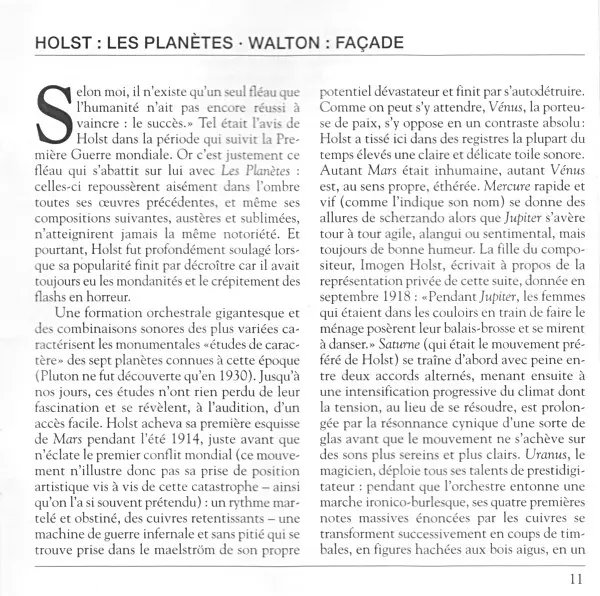 HOLST : LES PLANÈTES · WALTON : FAÇADE

Selon moi, il n'existe qu'un seul fléau que l'humanité n'ait pas encore réussi à vaincre : le succès.» Tel était l'avis de Holst dans la période qui suivit la Première Guerre mondiale. Or c'est justement ce fléau qui s'abattit sur lui avec Les Planètes : celles-ci repoussèrent aisément dans l'ombre toutes ses œuvres précédentes, et même ses compositions suivantes, austères et sublimées, n'atteignirent jamais la même notoriété. Et pourtant, Holst fut profondément soulagé lorsque sa popularité finit par décroître car il avait toujours eu les mondanités et le crépitement des flashs en horreur.

Une formation orchestrale gigantesque et des combinaisons sonores des plus variées caractérisent les monumentales «études de caractère» des sept planètes connues à cette époque (Pluton ne fut découverte qu'en 1930). Jusqu'à nos jours, ces études n'ont rien perdu de leur fascination et se révèlent, à l'audition, d'un accès facile. Holst acheva sa première esquisse de Mars pendant l'été 1914, juste avant que n'éclate le premier conflit mondial (ce mouvement n'illustre donc pas sa prise de position artistique vis à vis de cette catastrophe – ainsi qu'on l'a si souvent prétendu) : un rythme martelé et obstiné, des cuivres retentissants – une machine de guerre infernale et sans pitié qui se trouve prise dans le maelström de son propre potentiel dévastateur et finit par s'autodétruire. Comme on peut s'y attendre, Vénus, la porteuse de paix, s'y oppose en un contraste absolu : Holst a tissé ici dans des registres la plupart du temps élevés une claire et délicate toile sonore. Autant Mars était inhumaine, autant Vénus est, au sens propre, éthérée. Mercure rapide et vif (comme l'indique son nom) se donne des allures de scherzando alors que Jupiter s'avère tour à tour agile, alangui ou sentimental, mais toujours de bonne humeur. La fille du compositeur, Imogen Holst, écrivait à propos de la représentation privée de cette suite, donnée en septembre 1918 : «Pendant Jupiter, les femmes qui étaient dans les couloirs en train de faire le ménage posèrent leur balais-brosse et se mirent à danser.» Saturne (qui était le mouvement préféré de Holst) se traîne d'abord avec peine entre deux accords alternés, menant ensuite à une intensification progressive du climat dont la tension, au lieu de se résoudre, est prolongée par la résonnance cynique d'une sorte de glas avant que le mouvement ne s'achève sur des sons plus sereins et plus clairs. Uranus, le magicien, déploie tous ses talents de prestidigitateur : pendant que l'orchestre entonne une marche ironico-burlesque, ses quatre premières notes massives énoncées par les cuivres se transforment successivement en coups de timbales, en figures hachées aux bois aigus, en un

11